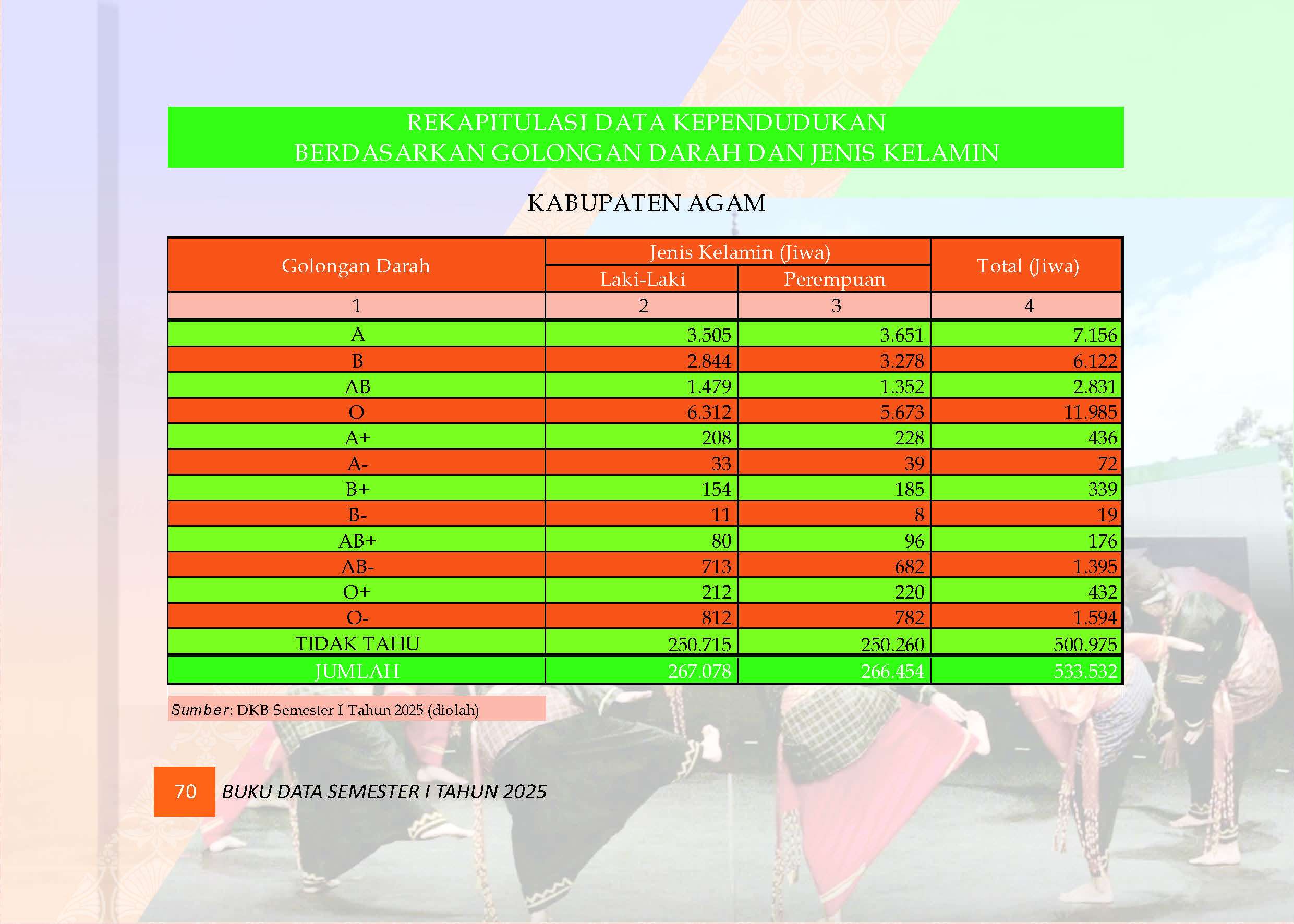 REKAPITULASI DATA KEPENDUDUKAN
BERDASARKAN GOLONGAN DARAH DAN JENIS KELAMIN

KABUPATEN AGAM

| Golongan Darah | Jenis Kelamin (Jiwa) Laki-Laki | Jenis Kelamin (Jiwa) Perempuan | Total (Jiwa) |
|---|---|---|---|
| 1 | 2 | 3 | 4 |
| A | 3.505 | 3.651 | 7.156 |
| B | 2.844 | 3.278 | 6.122 |
| AB | 1.479 | 1.352 | 2.831 |
| O | 6.312 | 5.673 | 11.985 |
| A+ | 208 | 228 | 436 |
| A- | 33 | 39 | 72 |
| B+ | 154 | 185 | 339 |
| B- | 11 | 8 | 19 |
| AB+ | 80 | 96 | 176 |
| AB- | 713 | 682 | 1.395 |
| O+ | 212 | 220 | 432 |
| O- | 812 | 782 | 1.594 |
| TIDAK TAHU | 250.715 | 250.260 | 500.975 |
| JUMLAH | 267.078 | 266.454 | 533.532 |

Sumber: DKB Semester I Tahun 2025 (diolah)

70 BUKU DATA SEMESTER I TAHUN 2025